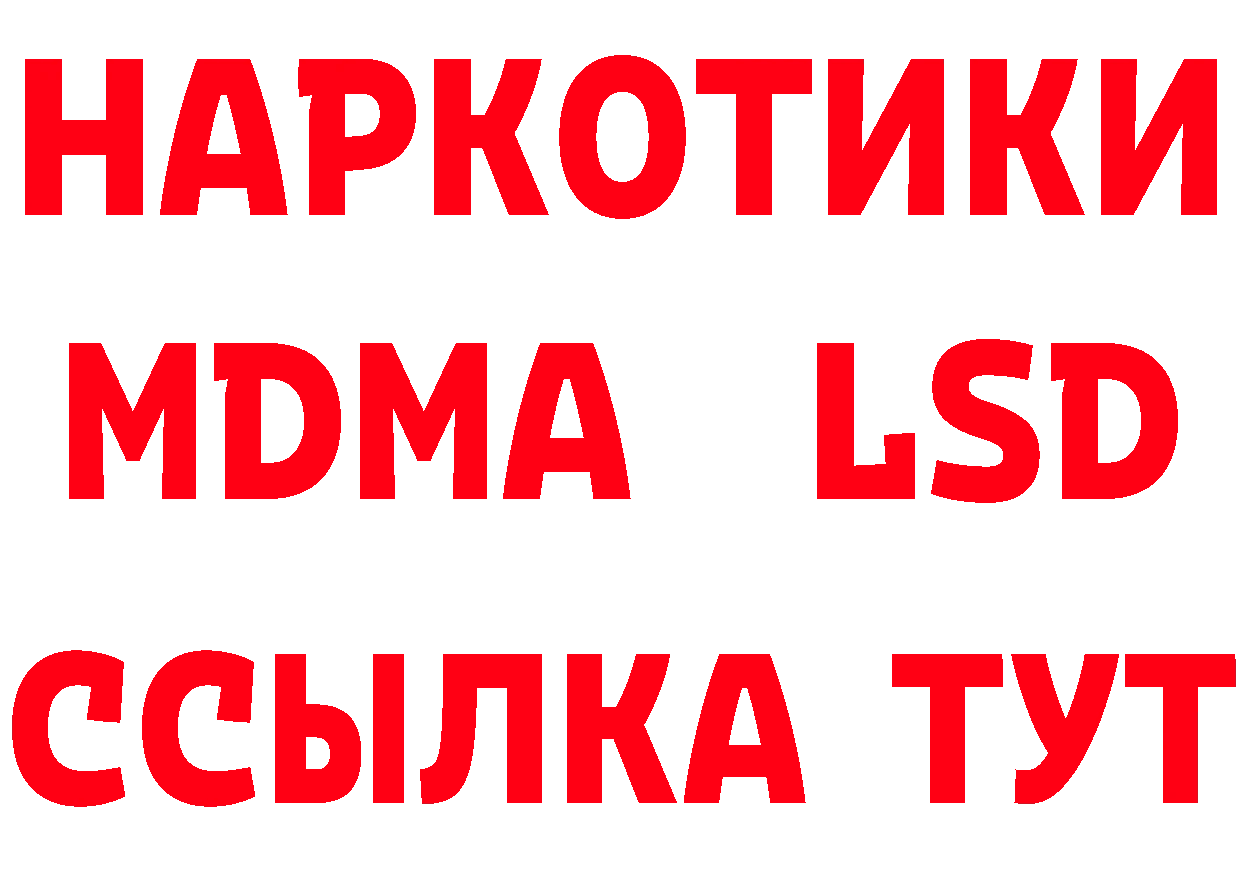 НАРКОТИКИ
MDMA LSD
ССЫЛКА ТУТ